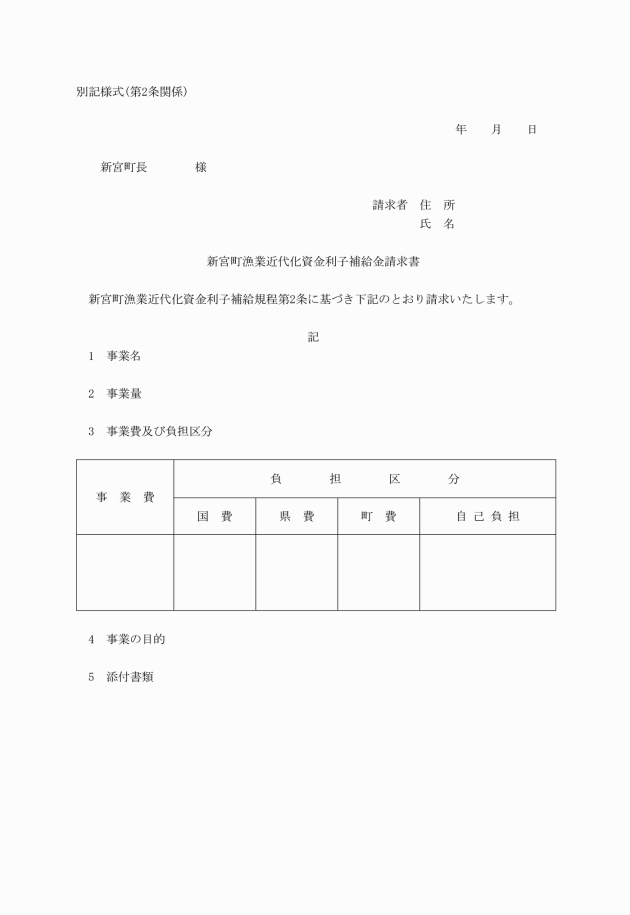 別記様式(第2条関係)

年　　月　　日

新宮町長　　　　様

請求者　住　所
氏　名

新宮町漁業近代化資金利子補給金請求書

新宮町漁業近代化資金利子補給規程第2条に基づき下記のとおり請求いたします。

記

1　事業名

2　事業量

3　事業費及び負担区分

| 事　業　費 | 負　担　区　分 | | | |
|---|---|---|---|---|
| | 国　費 | 県　費 | 町　費 | 自　己　負　担 |
| | | | | |

4　事業の目的

5　添付書類